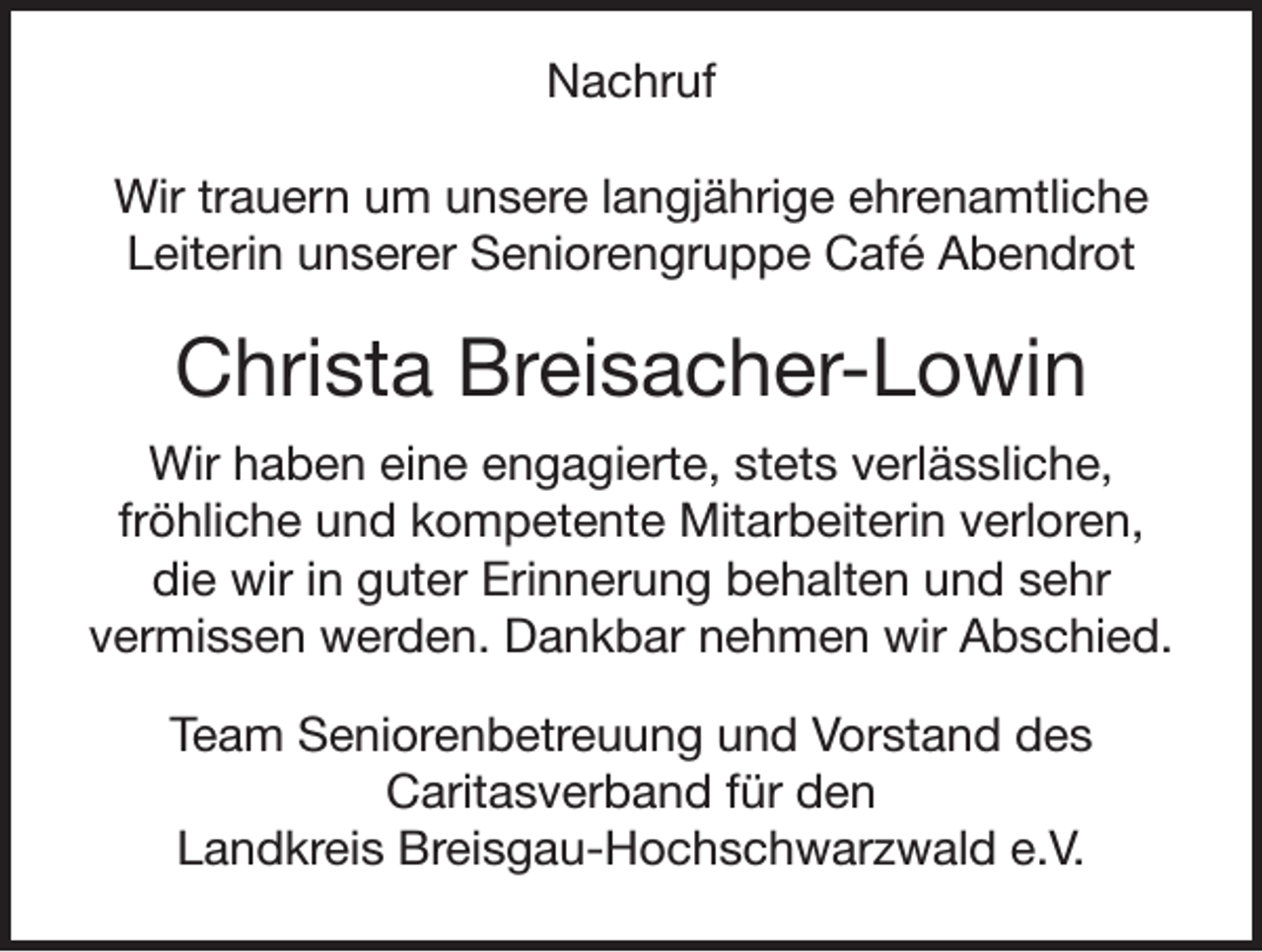 Nachruf

Wir trauern um unsere langjährige ehrenamtliche Leiterin unserer Seniorengruppe Café Abendrot

Christa Breisacher-Lowin

Wir haben eine engagierte, stets verlässliche, fröhliche und kompetente Mitarbeiterin verloren, die wir in guter Erinnerung behalten und sehr vermissen werden. Dankbar nehmen wir Abschied.

Team Seniorenbetreuung und Vorstand des Caritasverband für den Landkreis Breisgau-Hochschwarzwald e.V.